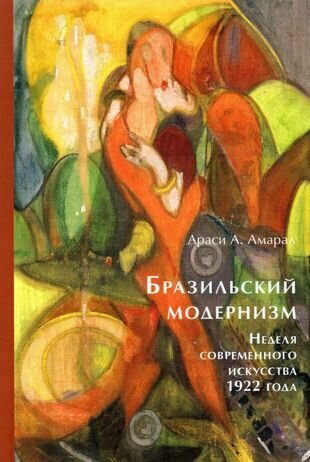 Араси А. Амарал

Бразильский модернизм

Неделя современного искусства 1922 года